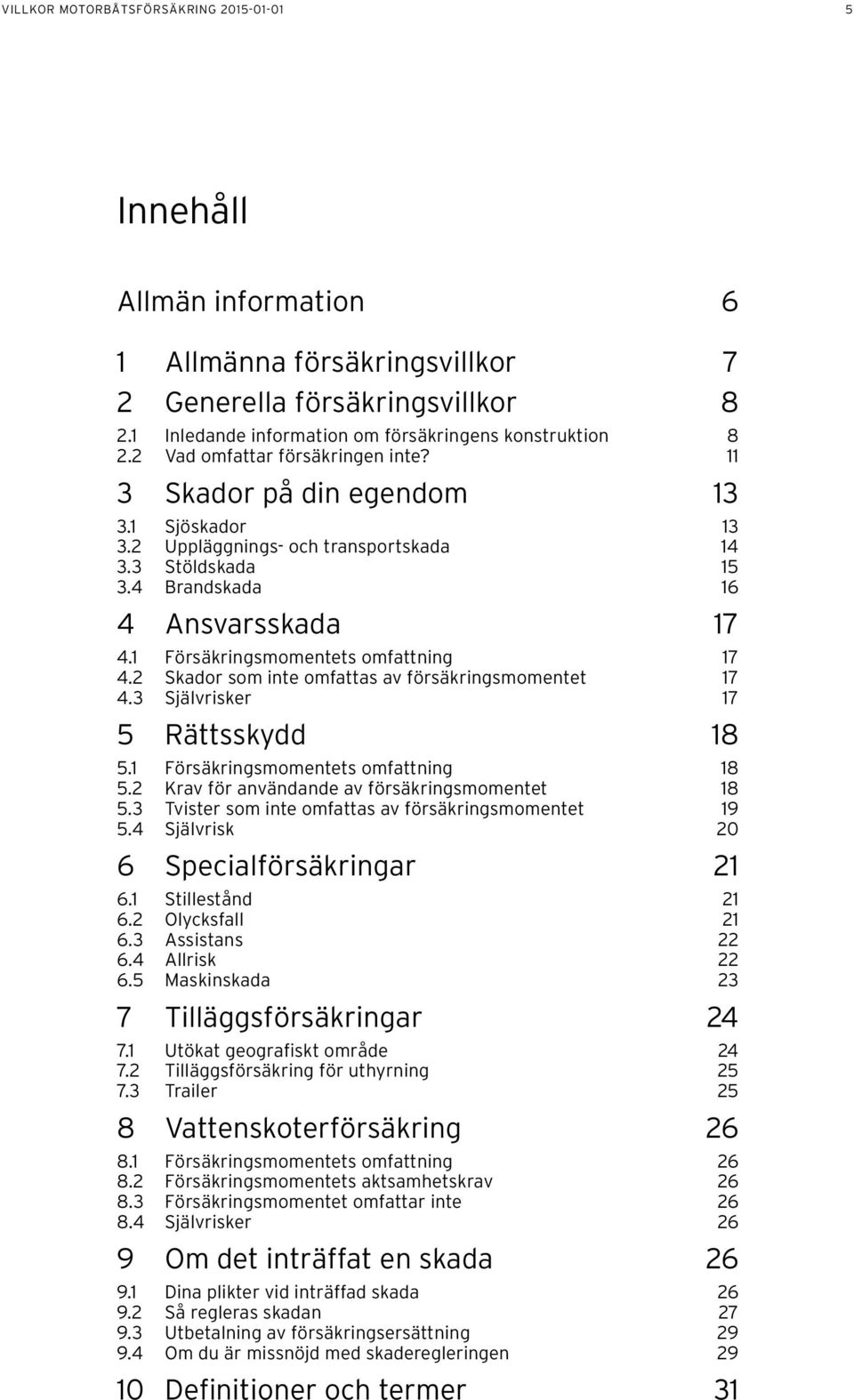 VILLKOR MOTORBÅTSFÖRSÄKRING 2015-01-01 5

Innehåll

Allmän information 6

1 Allmänna försäkringsvillkor 7
2 Generella försäkringsvillkor 8
2.1 Inledande information om försäkringens konstruktion 8
2.2 Vad omfattar försäkringen inte? 11

3 Skador på din egendom 13
3.1 Sjöskador 13
3.2 Uppläggnings- och transportskada 14
3.3 Stöldskada 15
3.4 Brandskada 16

4 Ansvarsskada 17
4.1 Försäkringsmomentets omfattning 17
4.2 Skador som inte omfattas av försäkringsmomentet 17
4.3 Självrisker 17

5 Rättsskydd 18
5.1 Försäkringsmomentets omfattning 18
5.2 Krav för användande av försäkringsmomentet 18
5.3 Tvister som inte omfattas av försäkringsmomentet 19
5.4 Självrisk 20

6 Specialförsäkringar 21
6.1 Stillestånd 21
6.2 Olycksfall 21
6.3 Assistans 22
6.4 Allrisk 22
6.5 Maskinskada 23

7 Tilläggsförsäkringar 24
7.1 Utökat geografiskt område 24
7.2 Tilläggsförsäkring för uthyrning 25
7.3 Trailer 25

8 Vattenskoterförsäkring 26
8.1 Försäkringsmomentets omfattning 26
8.2 Försäkringsmomentets aktsamhetskrav 26
8.3 Försäkringsmomentet omfattar inte 26
8.4 Självrisker 26

9 Om det inträffat en skada 26
9.1 Dina plikter vid inträffad skada 26
9.2 Så regleras skadan 27
9.3 Utbetalning av försäkringsersättning 29
9.4 Om du är missnöjd med skaderegleringen 29

10 Definitioner och termer 31